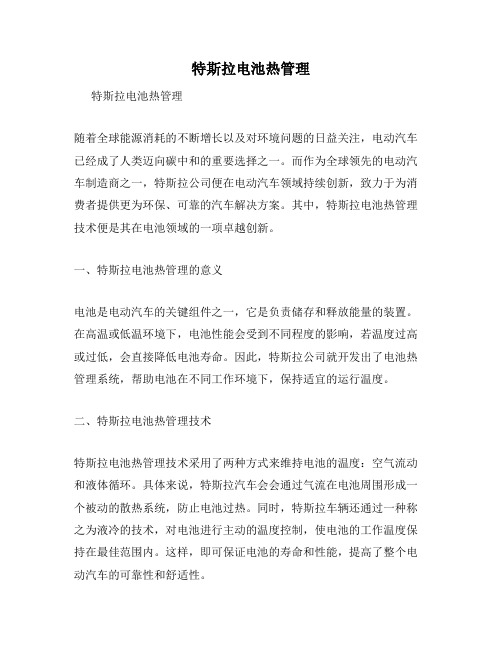 特斯拉电池热管理

特斯拉电池热管理

随着全球能源消耗的不断增长以及对环境问题的日益关注，电动汽车已经成了人类迈向碳中和的重要选择之一。而作为全球领先的电动汽车制造商之一，特斯拉公司便在电动汽车领域持续创新，致力于为消费者提供更为环保、可靠的汽车解决方案。其中，特斯拉电池热管理技术便是其在电池领域的一项卓越创新。

一、特斯拉电池热管理的意义

电池是电动汽车的关键组件之一，它是负责储存和释放能量的装置。在高温或低温环境下，电池性能会受到不同程度的影响，若温度过高或过低，会直接降低电池寿命。因此，特斯拉公司就开发出了电池热管理系统，帮助电池在不同工作环境下，保持适宜的运行温度。

二、特斯拉电池热管理技术

特斯拉电池热管理技术采用了两种方式来维持电池的温度：空气流动和液体循环。具体来说，特斯拉汽车会会通过气流在电池周围形成一个被动的散热系统，防止电池过热。同时，特斯拉车辆还通过一种称之为液冷的技术，对电池进行主动的温度控制，使电池的工作温度保持在最佳范围内。这样，即可保证电池的寿命和性能，提高了整个电动汽车的可靠性和舒适性。